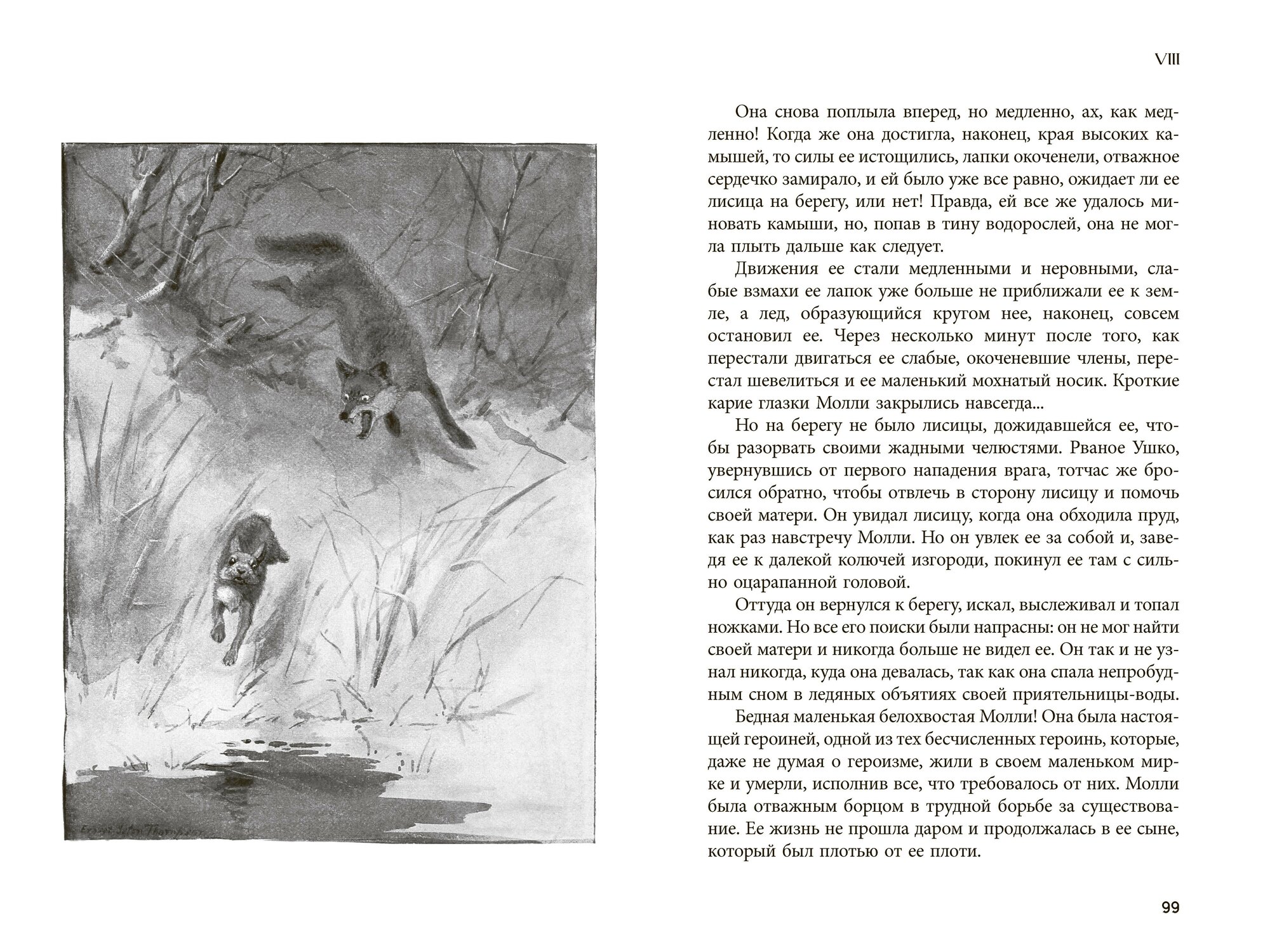 Ernest Seton Thompson

VIII

Она снова поплыла вперед, но медленно, ах, как медленно! Когда же она достигла, наконец, края высоких камышей, то силы ее истощились, лапки окоченели, отважное сердечко замирало, и ей было уже все равно, ожидает ли ее лисица на берегу, или нет! Правда, ей все же удалось миновать камыши, но, попав в тину водорослей, она не могла плыть дальше как следует.

Движения ее стали медленными и неровными, слабые взмахи ее лапок уже больше не приближали ее к земле, а лед, образующийся кругом нее, наконец, совсем остановил ее. Через несколько минут после того, как перестали двигаться ее слабые, окоченевшие члены, перестал шевелиться и ее маленький мохнатый носик. Кроткие карие глазки Молли закрылись навсегда...

Но на берегу не было лисицы, дожидавшейся ее, чтобы разорвать своими жадными челюстями. Рваное Ушко, увернувшись от первого нападения врага, тотчас же бросился обратно, чтобы отвлечь в сторону лисицу и помочь своей матери. Он увидал лисицу, когда она обходила пруд, как раз навстречу Молли. Но он увлек ее за собой и, заведя ее к далекой колючей изгороди, покинул ее там с сильно оцарапанной головой.

Оттуда он вернулся к берегу, искал, выслеживал и топал ножками. Но все его поиски были напрасны: он не мог найти своей матери и никогда больше не видел ее. Он так и не узнал никогда, куда она девалась, так как она спала непробудным сном в ледяных объятиях своей приятельницы-воды.

Бедная маленькая белохвостая Молли! Она была настоящей героиней, одной из тех бесчисленных героинь, которые, даже не думая о героизме, жили в своем маленьком мирке и умерли, исполнив все, что требовалось от них. Молли была отважным борцом в трудной борьбе за существование. Ее жизнь не прошла даром и продолжалась в ее сыне, который был плотью от ее плоти.

99